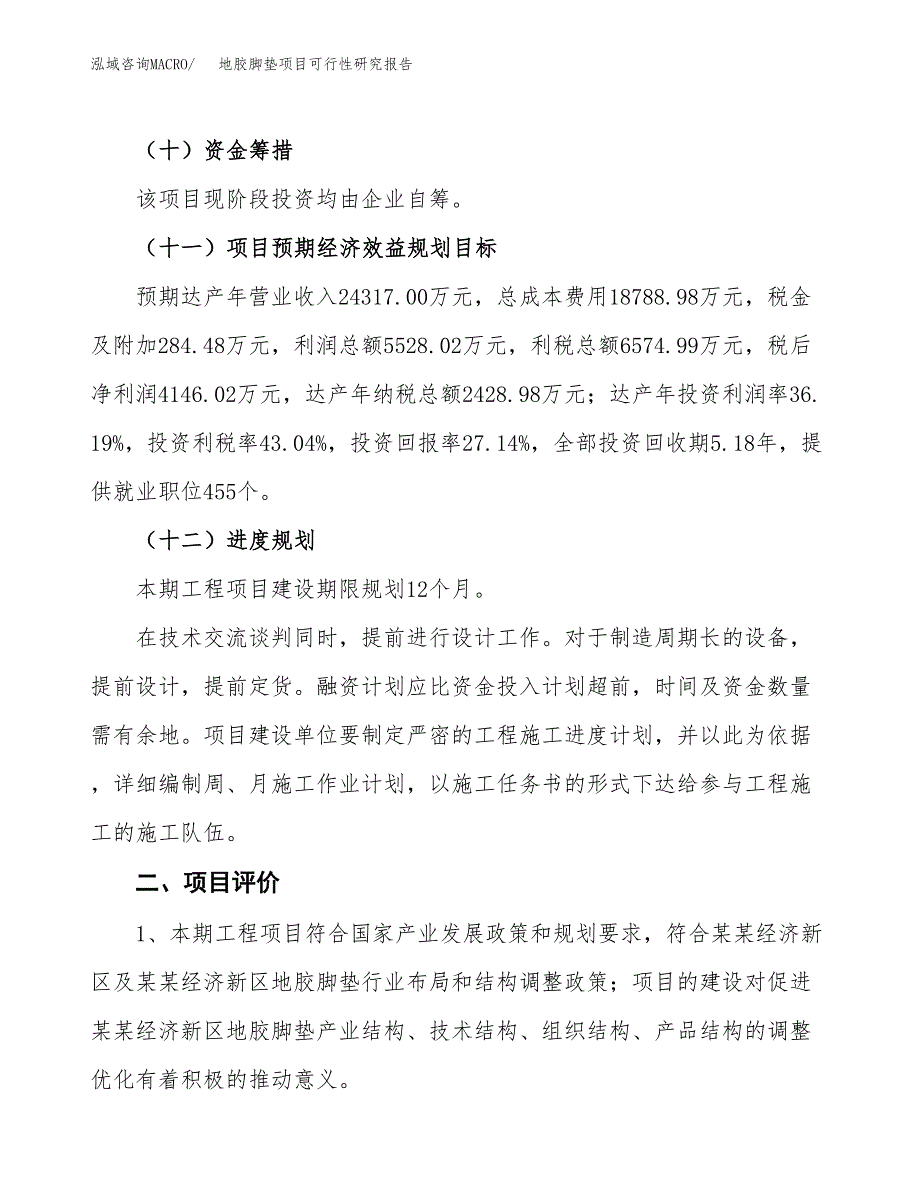 泓域咨询MACRO/　地胶脚垫项目可行性研究报告

（十）资金筹措

该项目现阶段投资均由企业自筹。

（十一）项目预期经济效益规划目标

预期达产年营业收入24317.00万元，总成本费用18788.98万元，税金及附加284.48万元，利润总额5528.02万元，利税总额6574.99万元，税后净利润4146.02万元，达产年纳税总额2428.98万元；达产年投资利润率36.19%，投资利税率43.04%，投资回报率27.14%，全部投资回收期5.18年，提供就业职位455个。

（十二）进度规划

本期工程项目建设期限规划12个月。

在技术交流谈判同时，提前进行设计工作。对于制造周期长的设备，提前设计，提前定货。融资计划应比资金投入计划超前，时间及资金数量需有余地。项目建设单位要制定严密的工程施工进度计划，并以此为依据，详细编制周、月施工作业计划，以施工任务书的形式下达给参与工程施工的施工队伍。

二、项目评价

1、本期工程项目符合国家产业发展政策和规划要求，符合某某经济新区及某某经济新区地胶脚垫行业布局和结构调整政策；项目的建设对促进某某经济新区地胶脚垫产业结构、技术结构、组织结构、产品结构的调整优化有着积极的推动意义。